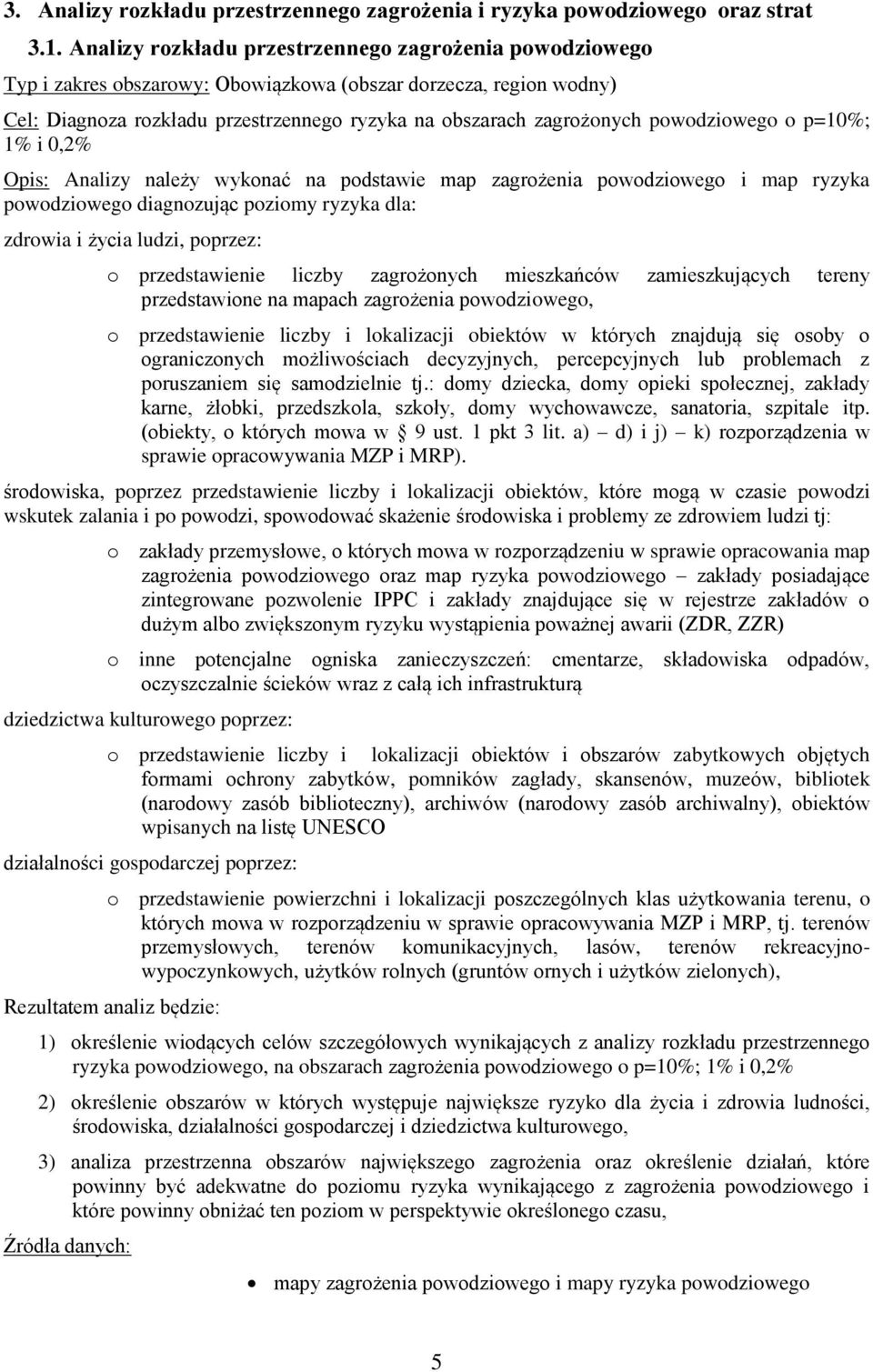 3. Analizy rozkładu przestrzennego zagrożenia i ryzyka powodziowego oraz strat

3.1. Analizy rozkładu przestrzennego zagrożenia powodziowego

Typ i zakres obszarowy: Obowiązkowa (obszar dorzecza, region wodny)

Cel: Diagnoza rozkładu przestrzennego ryzyka na obszarach zagrożonych powodziowego o p=10%; 1% i 0,2%

Opis: Analizy należy wykonać na podstawie map zagrożenia powodziowego i map ryzyka powodziowego diagnozując poziomy ryzyka dla:

zdrowia i życia ludzi, poprzez:

o przedstawienie liczby zagrożonych mieszkańców zamieszkujących tereny przedstawione na mapach zagrożenia powodziowego,

o przedstawienie liczby i lokalizacji obiektów w których znajdują się osoby o ograniczonych możliwościach decyzyjnych, percepcyjnych lub problemach z poruszaniem się samodzielnie tj.: domy dziecka, domy opieki społecznej, zakłady karne, żłobki, przedszkola, szkoły, domy wychowawcze, sanatoria, szpitale itp. (obiekty, o których mowa w § 9 ust. 1 pkt 3 lit. a) – d) i j) – k) rozporządzenia w sprawie opracowywania MZP i MRP).

środowiska, poprzez przedstawienie liczby i lokalizacji obiektów, które mogą w czasie powodzi wskutek zalania i po powodzi, spowodować skażenie środowiska i problemy ze zdrowiem ludzi tj:

o zakłady przemysłowe, o których mowa w rozporządzeniu w sprawie opracowania map zagrożenia powodziowego oraz map ryzyka powodziowego – zakłady posiadające zintegrowane pozwolenie IPPC i zakłady znajdujące się w rejestrze zakładów o dużym albo zwiększonym ryzyku wystąpienia poważnej awarii (ZDR, ZZR)

o inne potencjalne ogniska zanieczyszczeń: cmentarze, składowiska odpadów, oczyszczalnie ścieków wraz z całą ich infrastrukturą

dziedzictwa kulturowego poprzez:

o przedstawienie liczby i lokalizacji obiektów i obszarów zabytkowych objętych formami ochrony zabytków, pomników zagłady, skansenów, muzeów, bibliotek (narodowy zasób biblioteczny), archiwów (narodowy zasób archiwalny), obiektów wpisanych na listę UNESCO

działalności gospodarczej poprzez:

o przedstawienie powierzchni i lokalizacji poszczególnych klas użytkowania terenu, o których mowa w rozporządzeniu w sprawie opracowywania MZP i MRP, tj. terenów przemysłowych, terenów komunikacyjnych, lasów, terenów rekreacyjno-wypoczynkowych, użytków rolnych (gruntów ornych i użytków zielonych),

Rezultatem analiz będzie:

1) określenie wiodących celów szczegółowych wynikających z analizy rozkładu przestrzennego ryzyka powodziowego, na obszarach zagrożenia powodziowego o p=10%; 1% i 0,2%

2) określenie obszarów w których występuje największe ryzyko dla życia i zdrowia ludności, środowiska, działalności gospodarczej i dziedzictwa kulturowego,

3) analiza przestrzenna obszarów największego zagrożenia oraz określenie działań, które powinny być adekwatne do poziomu ryzyka wynikającego z zagrożenia powodziowego i które powinny obniżać ten poziom w perspektywie określonego czasu,

Źródła danych:

• mapy zagrożenia powodziowego i mapy ryzyka powodziowego

5